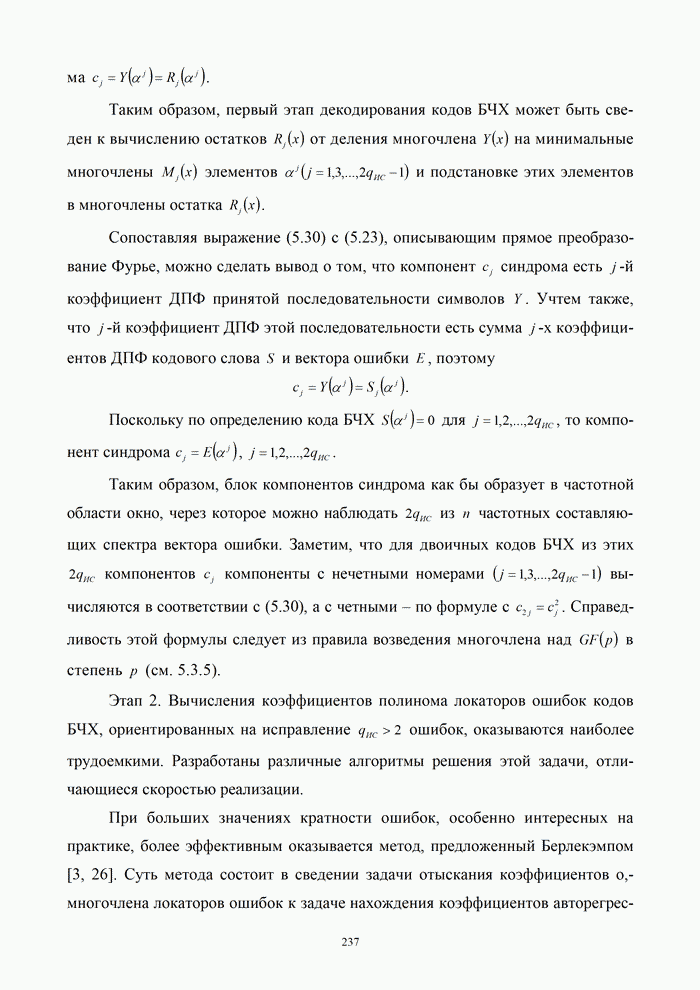 ма $c_j = Y(\alpha^j) = R_j(\alpha^j)$.

Таким образом, первый этап декодирования кодов БЧХ может быть сведен к вычислению остатков $R_j(x)$ от деления многочлена $Y(x)$ на минимальные многочлены $M_j(x)$ элементов $\alpha^j (j = 1,3,...,2q_{ИС} - 1)$ и подстановке этих элементов в многочлены остатка $R_j(x)$.

Сопоставляя выражение (5.30) с (5.23), описывающим прямое преобразование Фурье, можно сделать вывод о том, что компонент $c_j$ синдрома есть $j$-й коэффициент ДПФ принятой последовательности символов $Y$. Учтем также, что $j$-й коэффициент ДПФ этой последовательности есть сумма $j$-х коэффициентов ДПФ кодового слова $S$ и вектора ошибки $E$, поэтому

$c_j = Y(\alpha^j) = S_j(\alpha^j)$.

Поскольку по определению кода БЧХ $S(\alpha^j) = 0$ для $j = 1,2,...,2q_{ИС}$, то компонент синдрома $c_j = E(\alpha^j)$, $j = 1,2,...,2q_{ИС}$.

Таким образом, блок компонентов синдрома как бы образует в частотной области окно, через которое можно наблюдать $2q_{ИС}$ из $n$ частотных составляющих спектра вектора ошибки. Заметим, что для двоичных кодов БЧХ из этих $2q_{ИС}$ компонентов $c_j$ компоненты с нечетными номерами $(j = 1,3,...,2q_{ИС} - 1)$ вычисляются в соответствии с (5.30), а с четными – по формуле с $c_{2j} = c_j^2$. Справедливость этой формулы следует из правила возведения многочлена над $GF(p)$ в степень $p$ (см. 5.3.5).

Этап 2. Вычисления коэффициентов полинома локаторов ошибок кодов БЧХ, ориентированных на исправление $q_{ИС} > 2$ ошибок, оказываются наиболее трудоемкими. Разработаны различные алгоритмы решения этой задачи, отличающиеся скоростью реализации.

При больших значениях кратности ошибок, особенно интересных на практике, более эффективным оказывается метод, предложенный Берлекэмпом [3, 26]. Суть метода состоит в сведении задачи отыскания коэффициентов о,-многочлена локаторов ошибок к задаче нахождения коэффициентов авторегрес-

237